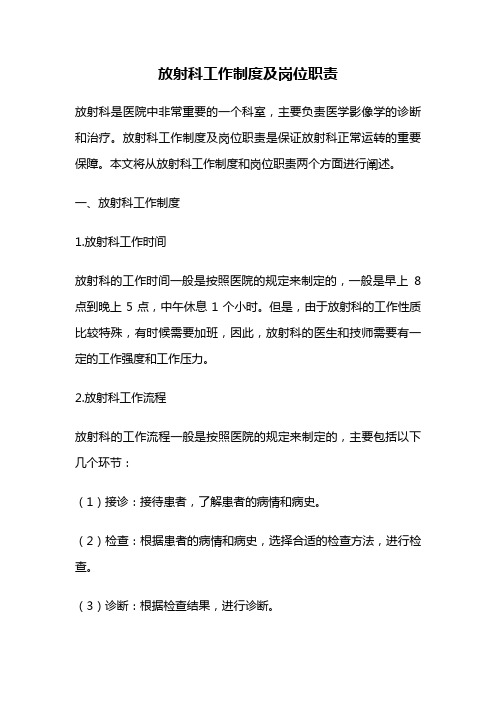 放射科工作制度及岗位职责

放射科是医院中非常重要的一个科室，主要负责医学影像学的诊断和治疗。放射科工作制度及岗位职责是保证放射科正常运转的重要保障。本文将从放射科工作制度和岗位职责两个方面进行阐述。

一、放射科工作制度

1.放射科工作时间

放射科的工作时间一般是按照医院的规定来制定的，一般是早上 8 点到晚上 5 点，中午休息 1 个小时。但是，由于放射科的工作性质比较特殊，有时候需要加班，因此，放射科的医生和技师需要有一定的工作强度和工作压力。

2.放射科工作流程

放射科的工作流程一般是按照医院的规定来制定的，主要包括以下几个环节：

（1）接诊：接待患者，了解患者的病情和病史。

（2）检查：根据患者的病情和病史，选择合适的检查方法，进行检查。

（3）诊断：根据检查结果，进行诊断。